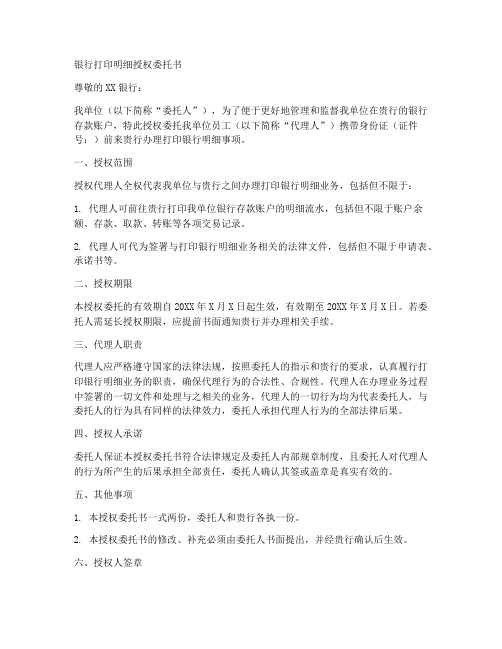 银行打印明细授权委托书

尊敬的 XX 银行：

我单位（以下简称“委托人”），为了便于更好地管理和监督我单位在贵行的银行存款账户，特此授权委托我单位员工（以下简称“代理人”）携带身份证（证件号：）前来贵行办理打印银行明细事项。

一、授权范围

授权代理人全权代表我单位与贵行之间办理打印银行明细业务，包括但不限于：

1. 代理人可前往贵行打印我单位银行存款账户的明细流水，包括但不限于账户余额、存款、取款、转账等各项交易记录。

2. 代理人可代为签署与打印银行明细业务相关的法律文件，包括但不限于申请表、承诺书等。

二、授权期限

本授权委托的有效期自 20XX 年 X 月 X 日起生效，有效期至 20XX 年 X 月 X 日。若委托人需延长授权期限，应提前书面通知贵行并办理相关手续。

三、代理人职责

代理人应严格遵守国家的法律法规，按照委托人的指示和贵行的要求，认真履行打印银行明细业务的职责，确保代理行为的合法性、合规性。代理人在办理业务过程中签署的一切文件和处理与之相关的业务，代理人的一切行为均为代表委托人，与委托人的行为具有同样的法律效力，委托人承担代理人行为的全部法律后果。

四、授权人承诺

委托人保证本授权委托书符合法律规定及委托人内部规章制度，且委托人对代理人的行为所产生的后果承担全部责任，委托人确认其签或盖章是真实有效的。

五、其他事项

1. 本授权委托书一式两份，委托人和贵行各执一份。

2. 本授权委托书的修改、补充必须由委托人书面提出，并经贵行确认后生效。

六、授权人签章